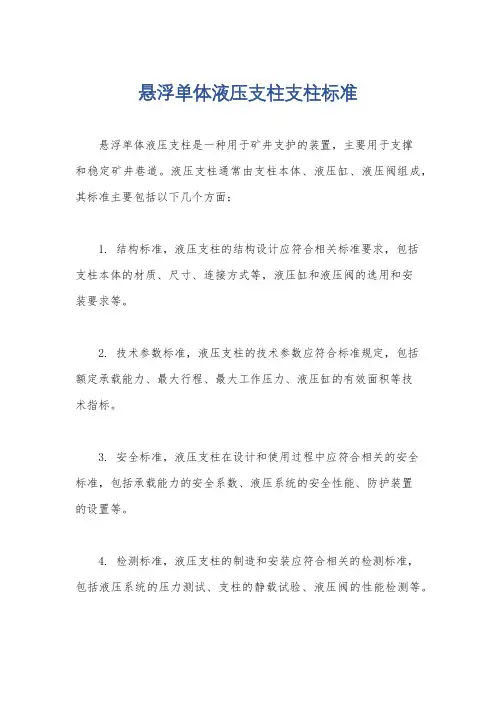 悬浮单体液压支柱支柱标准

悬浮单体液压支柱是一种用于矿井支护的装置，主要用于支撑和稳定矿井巷道。液压支柱通常由支柱本体、液压缸、液压阀组成，其标准主要包括以下几个方面：

1. 结构标准，液压支柱的结构设计应符合相关标准要求，包括支柱本体的材质、尺寸、连接方式等，液压缸和液压阀的选用和安装要求等。

2. 技术参数标准，液压支柱的技术参数应符合标准规定，包括额定承载能力、最大行程、最大工作压力、液压缸的有效面积等技术指标。

3. 安全标准，液压支柱在设计和使用过程中应符合相关的安全标准，包括承载能力的安全系数、液压系统的安全性能、防护装置的设置等。

4. 检测标准，液压支柱的制造和安装应符合相关的检测标准，包括液压系统的压力测试、支柱的静载试验、液压阀的性能检测等。